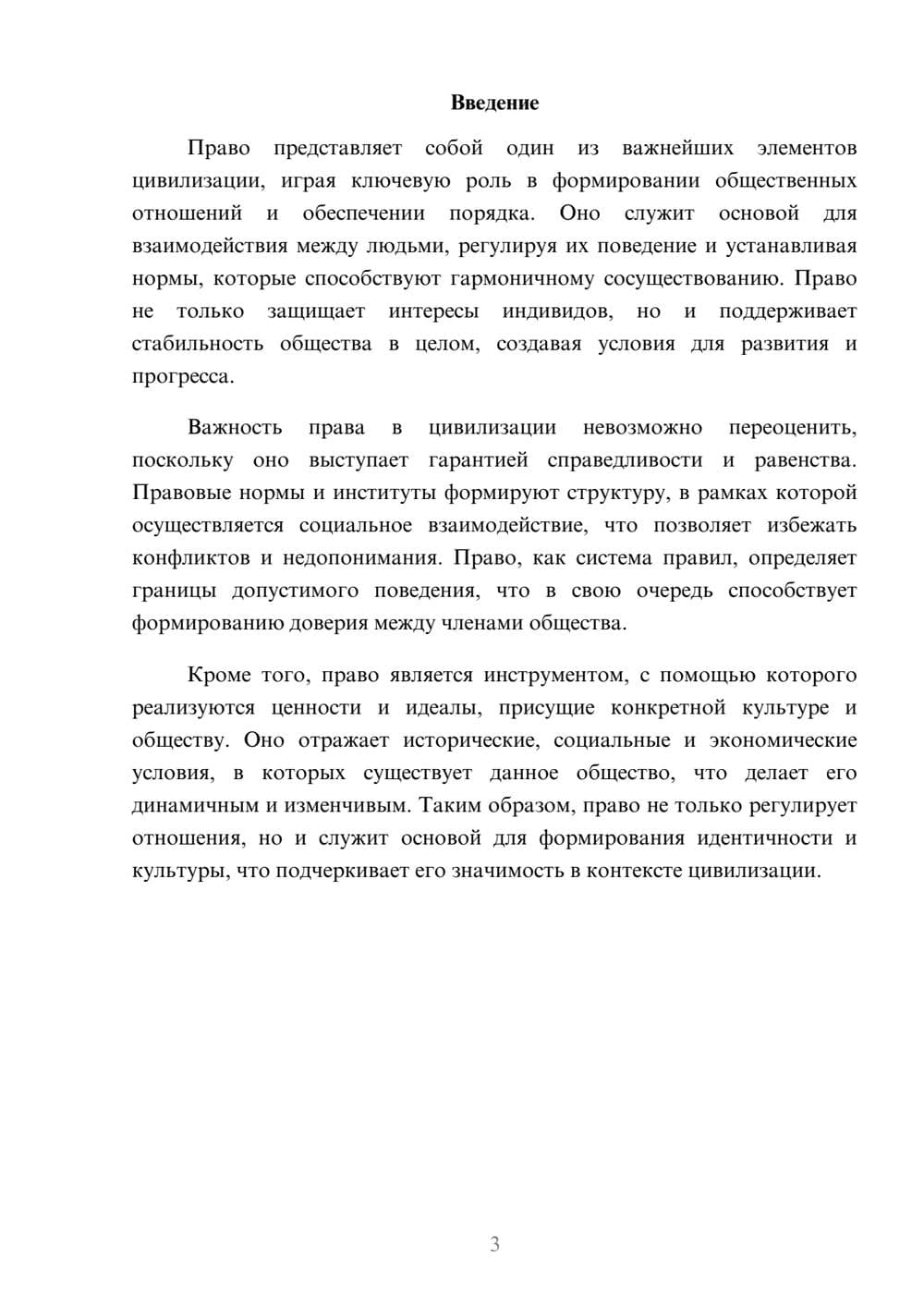 Введение

Право представляет собой один из важнейших элементов цивилизации, играя ключевую роль в формировании общественных отношений и обеспечении порядка. Оно служит основой для взаимодействия между людьми, регулируя их поведение и устанавливая нормы, которые способствуют гармоничному сосуществованию. Право не только защищает интересы индивидов, но и поддерживает стабильность общества в целом, создавая условия для развития и прогресса.

Важность права в цивилизации невозможно переоценить, поскольку оно выступает гарантией справедливости и равенства. Правовые нормы и институты формируют структуру, в рамках которой осуществляется социальное взаимодействие, что позволяет избежать конфликтов и недопонимания. Право, как система правил, определяет границы допустимого поведения, что в свою очередь способствует формированию доверия между членами общества.

Кроме того, право является инструментом, с помощью которого реализуются ценности и идеалы, присущие конкретной культуре и обществу. Оно отражает исторические, социальные и экономические условия, в которых существует данное общество, что делает его динамичным и изменчивым. Таким образом, право не только регулирует отношения, но и служит основой для формирования идентичности и культуры, что подчеркивает его значимость в контексте цивилизации.

3